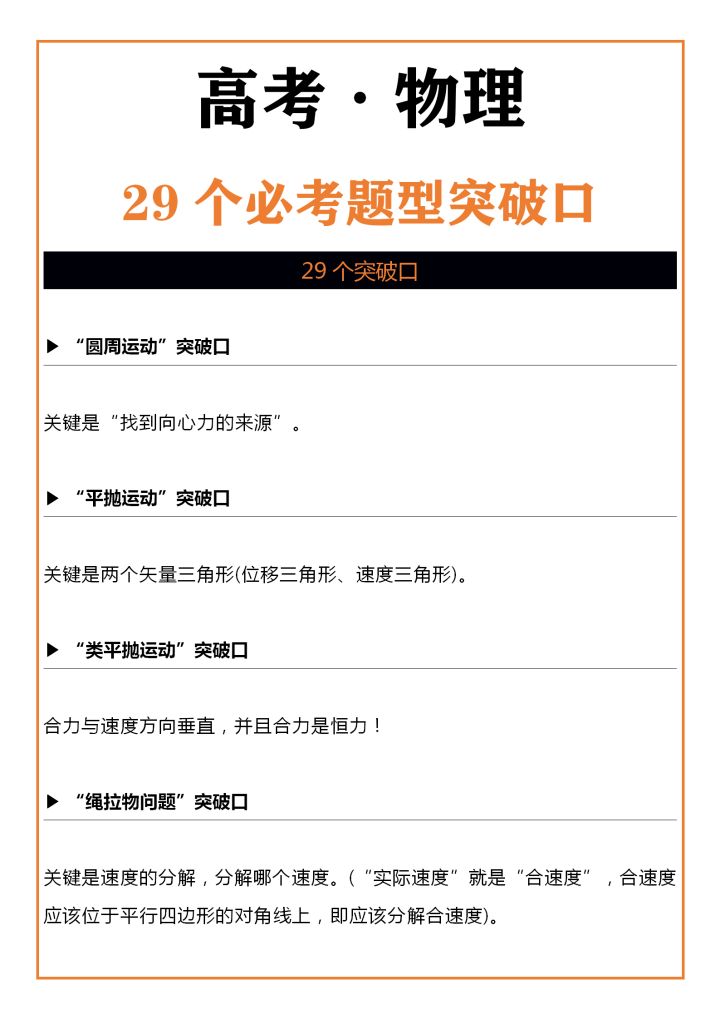 高考 · 物理

29 个必考题型突破口

29 个突破口

▶ “圆周运动”突破口

关键是“找到向心力的来源”。

▶ “平抛运动”突破口

关键是两个矢量三角形(位移三角形、速度三角形)。

▶ “类平抛运动”突破口

合力与速度方向垂直，并且合力是恒力！

▶ “绳拉物问题”突破口

关键是速度的分解，分解哪个速度。(“实际速度”就是“合速度”，合速度应该位于平行四边形的对角线上，即应该分解合速度)。